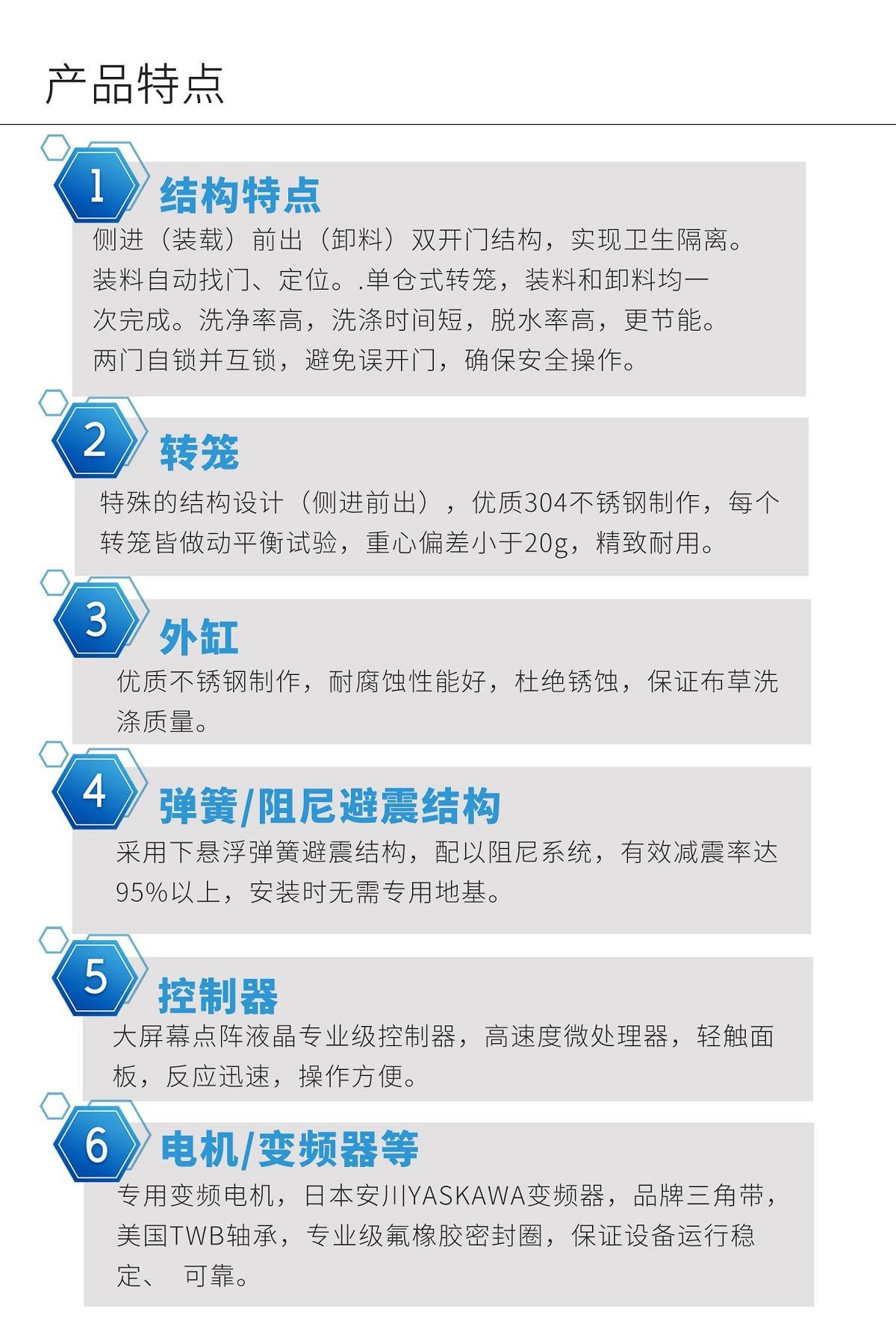 产品特点

1

结构特点

侧进（装载）前出（卸料）双开门结构，实现卫生隔离。装料自动找门、定位。.单仓式转笼，装料和卸料均一次完成。洗净率高，洗涤时间短，脱水率高，更节能。两门自锁并互锁，避免误开门，确保安全操作。

2

转笼

特殊的结构设计（侧进前出），优质304不锈钢制作，每个转笼皆做动平衡试验，重心偏差小于20g，精致耐用。

3

外缸

优质不锈钢制作，耐腐蚀性能好，杜绝锈蚀，保证布草洗涤质量。

4

弹簧/阻尼避震结构

采用下悬浮弹簧避震结构，配以阻尼系统，有效减震率达95%以上，安装时无需专用地基。

5

控制器

大屏幕点阵液晶专业级控制器，高速度微处理器，轻触面板，反应迅速，操作方便。

6

电机/变频器等

专用变频电机，日本安川YASKAWA变频器，品牌三角带，美国TWB轴承，专业级氟橡胶密封圈，保证设备运行稳定、 可靠。